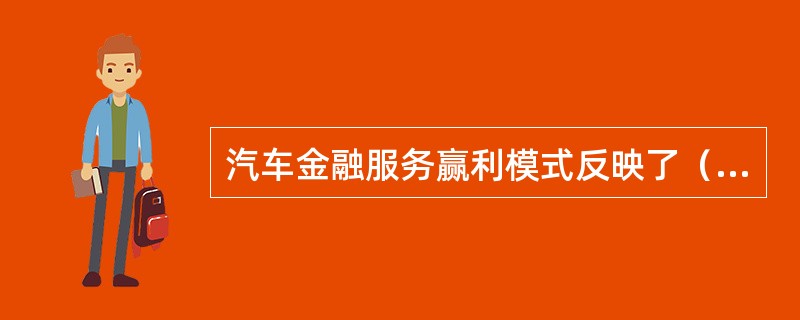 汽车金融服务赢利模式反映了（...